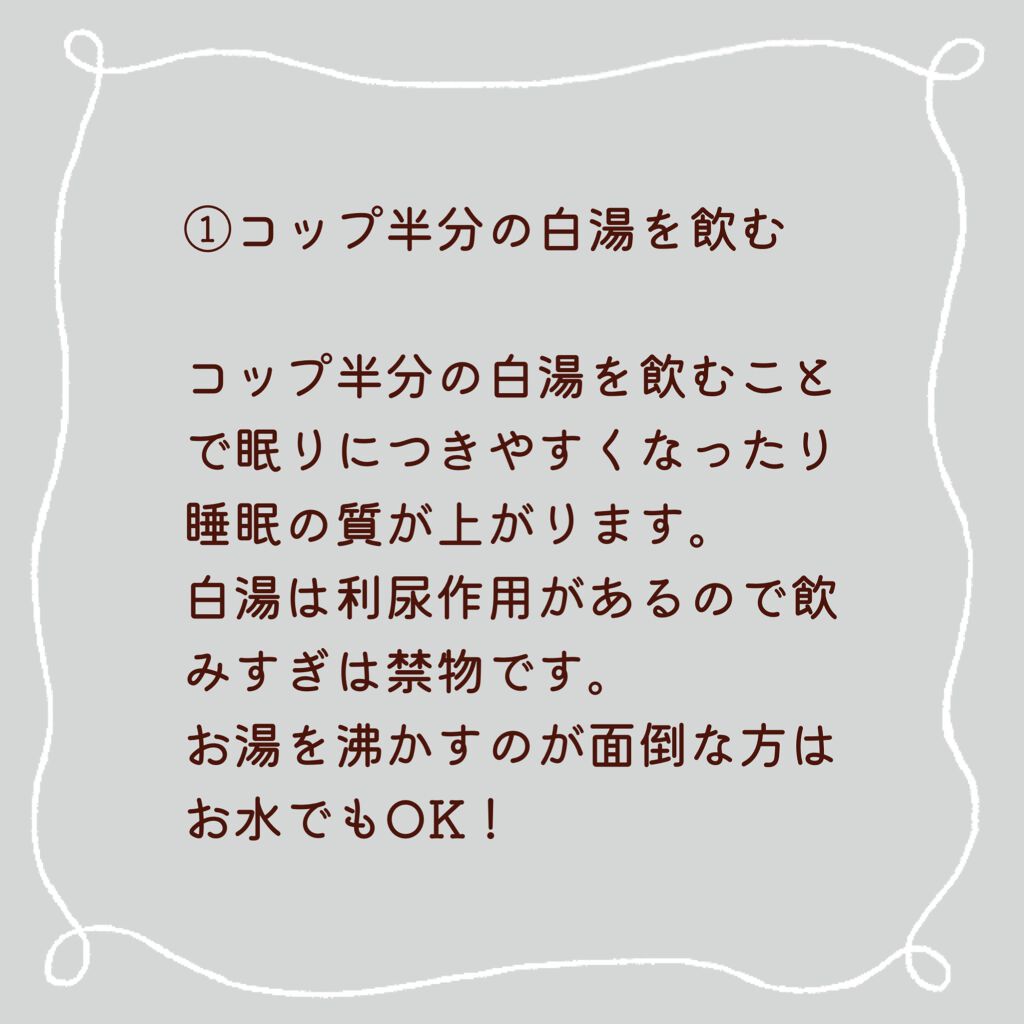 ①コップ半分の白湯を飲む

コップ半分の白湯を飲むことで眠りにつきやすくなったり睡眠の質が上がります。
白湯は利尿作用があるので飲みすぎは禁物です。
お湯を沸かすのが面倒な方はお水でもOK！